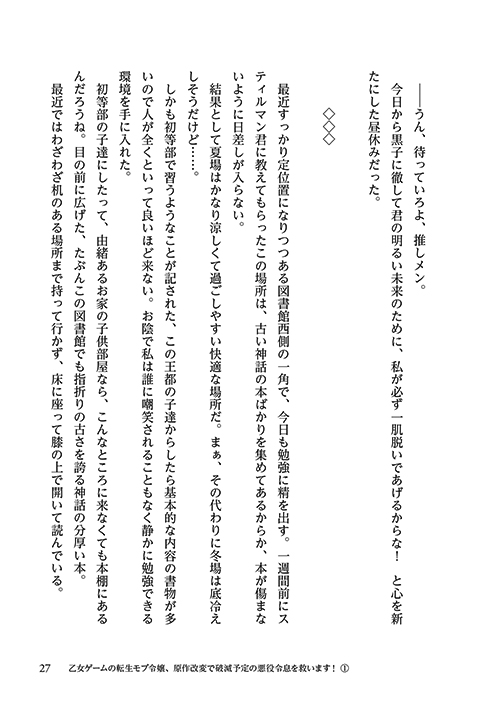 ――うん、待っていろよ、推しメン。

今日から黒子に徹して君の明るい未来のために、私が必ず一肌脱いであげるからな！　と心を新たにした昼休みだった。

◇◇◇

最近すっかり定位置になりつつある図書館西側の一角で、今日も勉強に精を出す。一週間前にスティルマン君に教えてもらったこの場所は、古い神話の本ばかりを集めてあるからか、本が傷まないように日差しが入らない。

結果として夏場はかなり涼しくて過ごしやすい快適な場所だ。まぁ、その代わりに冬場は底冷えしそうだけど……。

しかも初等部で習うようなことが記された、この王都の子達からしたら基本的な内容の書物が多いので人が全くといって良いほど来ない。お陰で私は誰に嘲笑されることもなく静かに勉強できる環境を手に入れた。

初等部の子達にしたって、由緒あるお家の子供部屋なら、こんなところに来なくても本棚にあるんだろうね。目の前に広げた、たぶんこの図書館でも指折りの古さを誇る神話の分厚い本。

最近ではわざわざ机のある場所まで持って行かず、床に座って膝の上で開いて読んでいる。

27　乙女ゲームの転生モブ令嬢、原作改変で破滅予定の悪役令息を救います！①